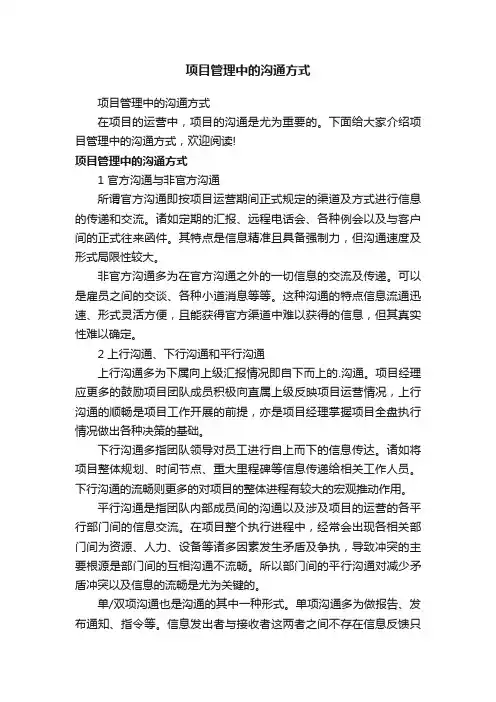 项目管理中的沟通方式

项目管理中的沟通方式

在项目的运营中，项目的沟通是尤为重要的。下面给大家介绍项目管理中的沟通方式，欢迎阅读!

项目管理中的沟通方式

1 官方沟通与非官方沟通

所谓官方沟通即按项目运营期间正式规定的渠道及方式进行信息的传递和交流。诸如定期的汇报、远程电话会、各种例会以及与客户间的正式往来函件。其特点是信息精准且具备强制力，但沟通速度及形式局限性较大。

非官方沟通多为在官方沟通之外的一切信息的交流及传递。可以是雇员之间的交谈、各种小道消息等等。这种沟通的特点信息流通迅速、形式灵活方便，且能获得官方渠道中难以获得的信息，但其真实性难以确定。

2 上行沟通、下行沟通和平行沟通

上行沟通多为下属向上级汇报情况即自下而上的.沟通。项目经理应更多的鼓励项目团队成员积极向直属上级反映项目运营情况，上行沟通的顺畅是项目工作开展的前提，亦是项目经理掌握项目全盘执行情况做出各种决策的基础。

下行沟通多指团队领导对员工进行自上而下的信息传达。诸如将项目整体规划、时间节点、重大里程碑等信息传递给相关工作人员。下行沟通的流畅则更多的对项目的整体进程有较大的宏观推动作用。

平行沟通是指团队内部成员间的沟通以及涉及项目的运营的各平行部门间的信息交流。在项目整个执行进程中，经常会出现各相关部门间为资源、人力、设备等诸多因素发生矛盾及争执，导致冲突的主要根源是部门间的互相沟通不流畅。所以部门间的平行沟通对减少矛盾冲突以及信息的流畅是尤为关键的。

单/双项沟通也是沟通的其中一种形式。单项沟通多为做报告、发布通知、指令等。信息发出者与接收者这两者之间不存在信息反馈只